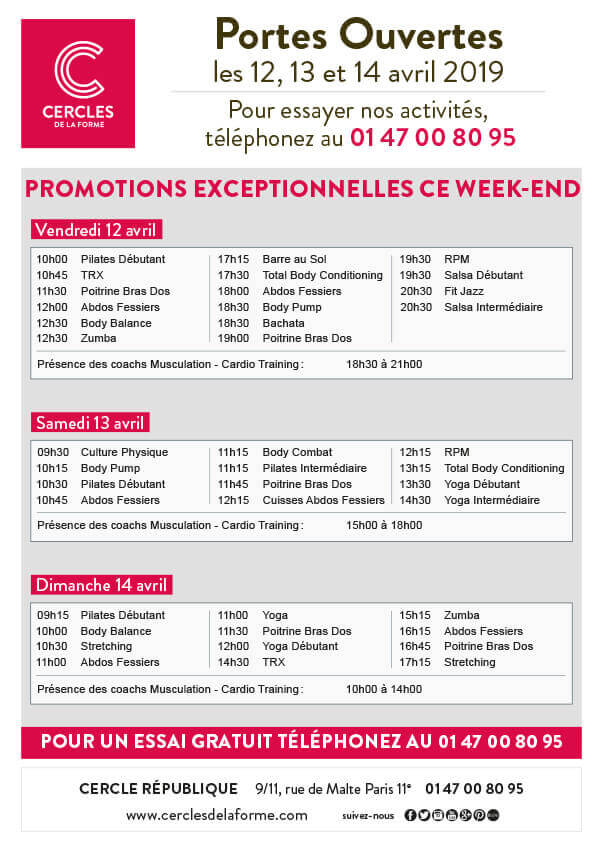 CERCLES DE LA FORME

Portes Ouvertes
les 12, 13 et 14 avril 2019

Pour essayer nos activités, téléphonez au 01 47 00 80 95

PROMOTIONS EXCEPTIONNELLES CE WEEK-END

Vendredi 12 avril

10h00 Pilates Débutant
10h45 TRX
11h30 Poitrine Bras Dos
12h00 Abdos Fessiers
12h30 Body Balance
12h30 Zumba

17h15 Barre au Sol
17h30 Total Body Conditioning
18h00 Abdos Fessiers
18h30 Body Pump
18h30 Bachata
19h00 Poitrine Bras Dos

19h30 RPM
19h30 Salsa Débutant
20h30 Fit Jazz
20h30 Salsa Intermédiaire

Présence des coachs Musculation - Cardio Training : 18h30 à 21h00

Samedi 13 avril

09h30 Culture Physique
10h15 Body Pump
10h30 Pilates Débutant
10h45 Abdos Fessiers

11h15 Body Combat
11h15 Pilates Intermédiaire
11h45 Poitrine Bras Dos
12h15 Cuisses Abdos Fessiers

12h15 RPM
13h15 Total Body Conditioning
13h30 Yoga Débutant
14h30 Yoga Intermédiaire

Présence des coachs Musculation - Cardio Training : 15h00 à 18h00

Dimanche 14 avril

09h15 Pilates Débutant
10h00 Body Balance
10h30 Stretching
11h00 Abdos Fessiers

11h00 Yoga
11h30 Poitrine Bras Dos
12h00 Yoga Débutant
14h30 TRX

15h15 Zumba
16h15 Abdos Fessiers
16h45 Poitrine Bras Dos
17h15 Stretching

Présence des coachs Musculation - Cardio Training : 10h00 à 14h00

POUR UN ESSAI GRATUIT TÉLÉPHONEZ AU 01 47 00 80 95

CERCLE RÉPUBLIQUE 9/11, rue de Malte Paris 11e 01 47 00 80 95
www.cerclesdelaforme.com suivez-nous